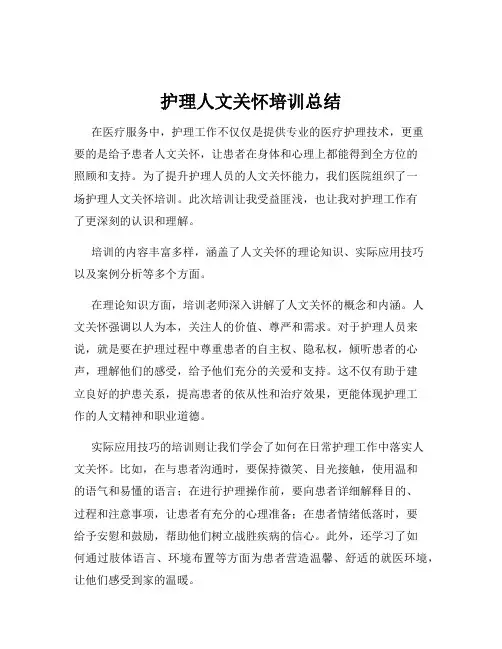 护理人文关怀培训总结

在医疗服务中，护理工作不仅仅是提供专业的医疗护理技术，更重要的是给予患者人文关怀，让患者在身体和心理上都能得到全方位的照顾和支持。为了提升护理人员的人文关怀能力，我们医院组织了一场护理人文关怀培训。此次培训让我受益匪浅，也让我对护理工作有了更深刻的认识和理解。

培训的内容丰富多样，涵盖了人文关怀的理论知识、实际应用技巧以及案例分析等多个方面。

在理论知识方面，培训老师深入讲解了人文关怀的概念和内涵。人文关怀强调以人为本，关注人的价值、尊严和需求。对于护理人员来说，就是要在护理过程中尊重患者的自主权、隐私权，倾听患者的心声，理解他们的感受，给予他们充分的关爱和支持。这不仅有助于建立良好的护患关系，提高患者的依从性和治疗效果，更能体现护理工作的人文精神和职业道德。

实际应用技巧的培训则让我们学会了如何在日常护理工作中落实人文关怀。比如，在与患者沟通时，要保持微笑、目光接触，使用温和的语气和易懂的语言；在进行护理操作前，要向患者详细解释目的、过程和注意事项，让患者有充分的心理准备；在患者情绪低落时，要给予安慰和鼓励，帮助他们树立战胜疾病的信心。此外，还学习了如何通过肢体语言、环境布置等方面为患者营造温馨、舒适的就医环境，让他们感受到家的温暖。